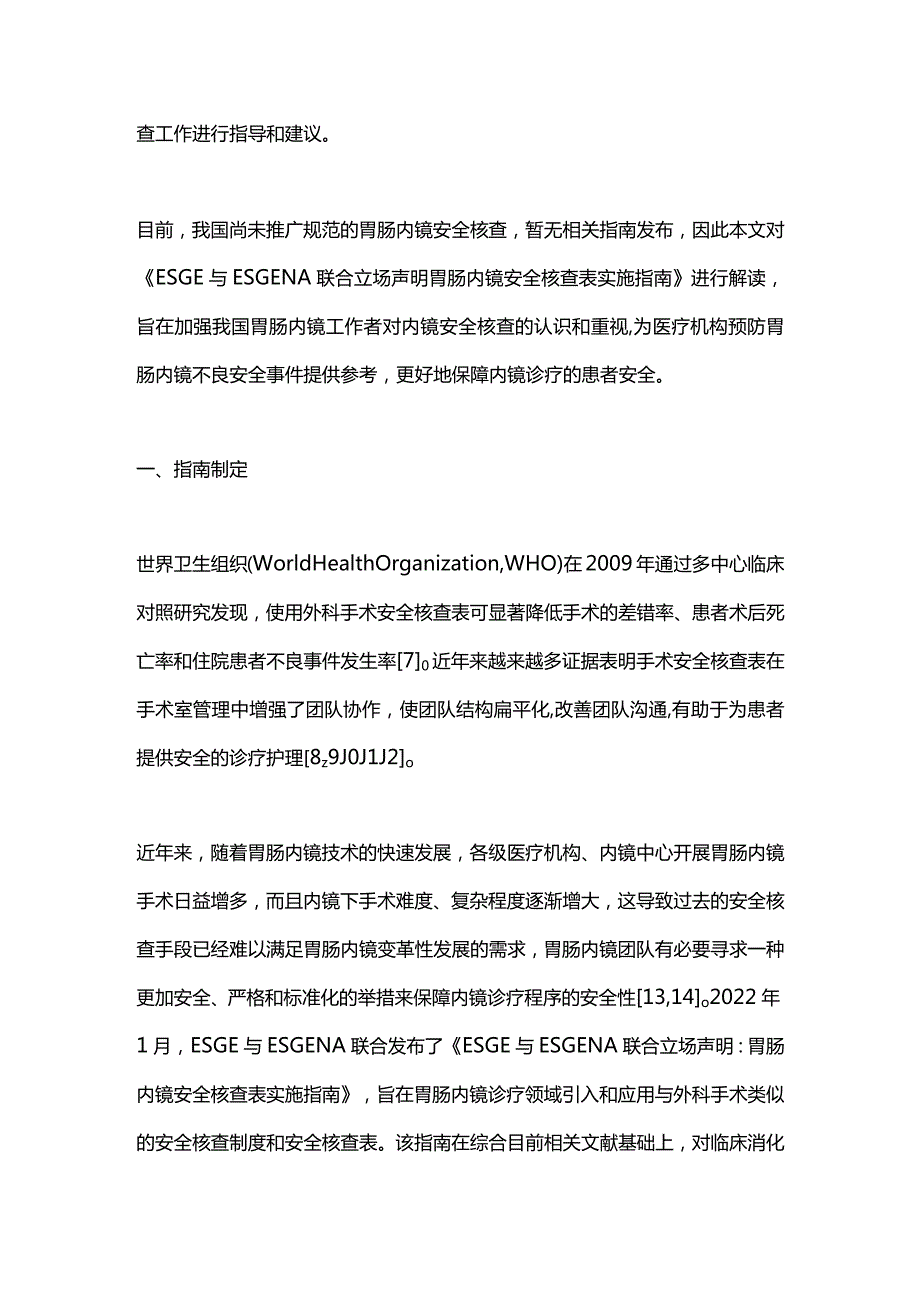 查工作进行指导和建议。

目前，我国尚未推广规范的胃肠内镜安全核查，暂无相关指南发布，因此本文对《ESGE 与 ESGENA 联合立场声明胃肠内镜安全核查表实施指南》进行解读，旨在加强我国胃肠内镜工作者对内镜安全核查的认识和重视,为医疗机构预防胃肠内镜不良安全事件提供参考，更好地保障内镜诊疗的患者安全。

一、指南制定

世界卫生组织(WorldHealthOrganization,WHO)在 2009 年通过多中心临床对照研究发现，使用外科手术安全核查表可显著降低手术的差错率、患者术后死亡率和住院患者不良事件发生率[7]o近年来越来越多证据表明手术安全核查表在手术室管理中增强了团队协作，使团队结构扁平化,改善团队沟通,有助于为患者提供安全的诊疗护理[8z9J0J1J2]。

近年来，随着胃肠内镜技术的快速发展，各级医疗机构、内镜中心开展胃肠内镜手术日益增多，而且内镜下手术难度、复杂程度逐渐增大，这导致过去的安全核查手段已经难以满足胃肠内镜变革性发展的需求，胃肠内镜团队有必要寻求一种更加安全、严格和标准化的举措来保障内镜诊疗程序的安全性[13,14]o2022 年 1 月，ESGE 与 ESGENA 联合发布了《ESGE 与 ESGENA 联合立场声明：胃肠内镜安全核查表实施指南》，旨在胃肠内镜诊疗领域引入和应用与外科手术类似的安全核查制度和安全核查表。该指南在综合目前相关文献基础上，对临床消化